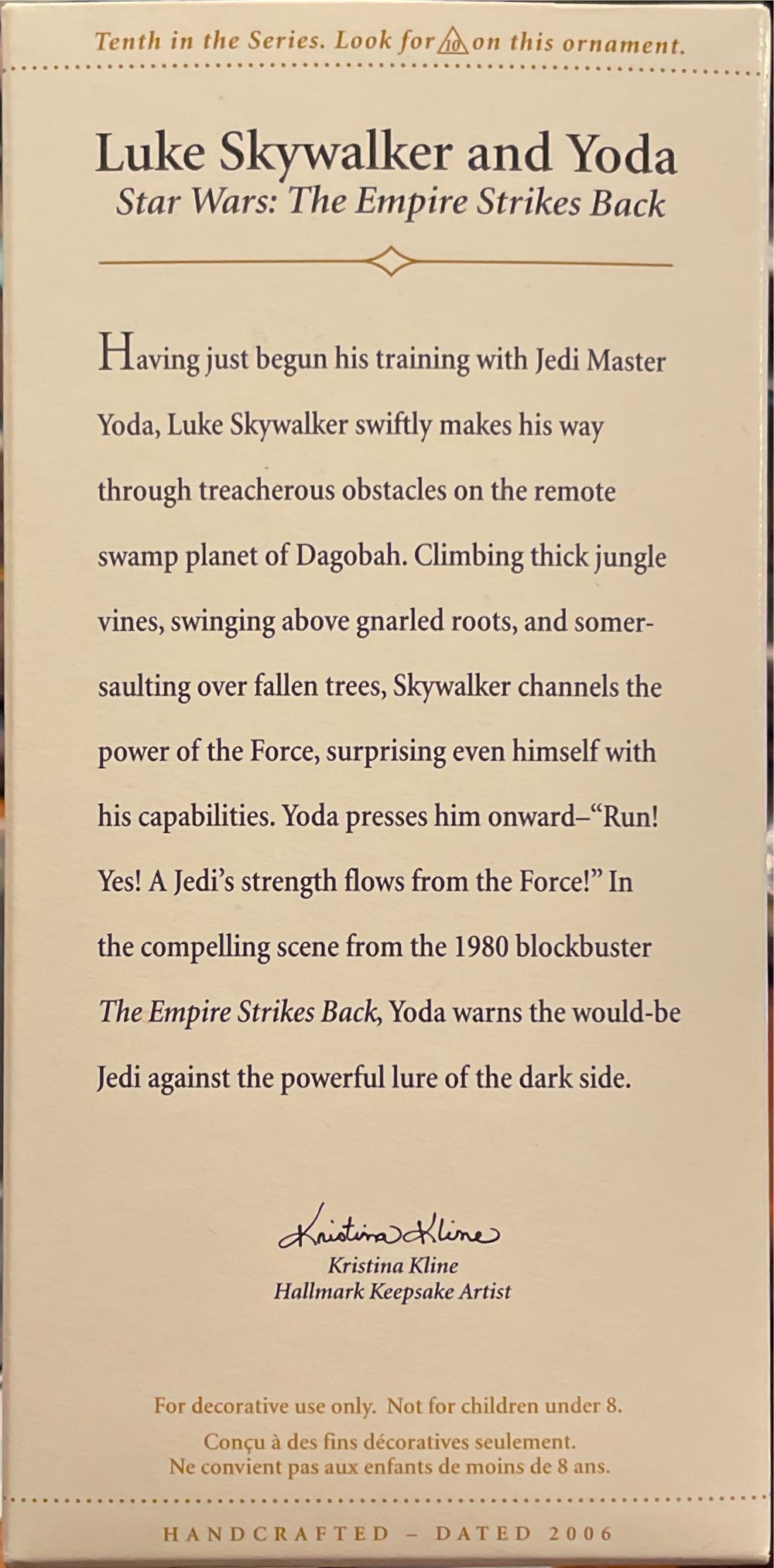 Tenth in the Series. Look for 10 on this ornament.

Luke Skywalker and Yoda
Star Wars: The Empire Strikes Back

Having just begun his training with Jedi Master Yoda, Luke Skywalker swiftly makes his way through treacherous obstacles on the remote swamp planet of Dagobah. Climbing thick jungle vines, swinging above gnarled roots, and somersaulting over fallen trees, Skywalker channels the power of the Force, surprising even himself with his capabilities. Yoda presses him onward–"Run! Yes! A Jedi's strength flows from the Force!" In the compelling scene from the 1980 blockbuster The Empire Strikes Back, Yoda warns the would-be Jedi against the powerful lure of the dark side.

Kristina Kline
Kristina Kline
Hallmark Keepsake Artist

For decorative use only. Not for children under 8.

Conçu à des fins décoratives seulement.
Ne convient pas aux enfants de moins de 8 ans.

HANDCRAFTED – DATED 2006